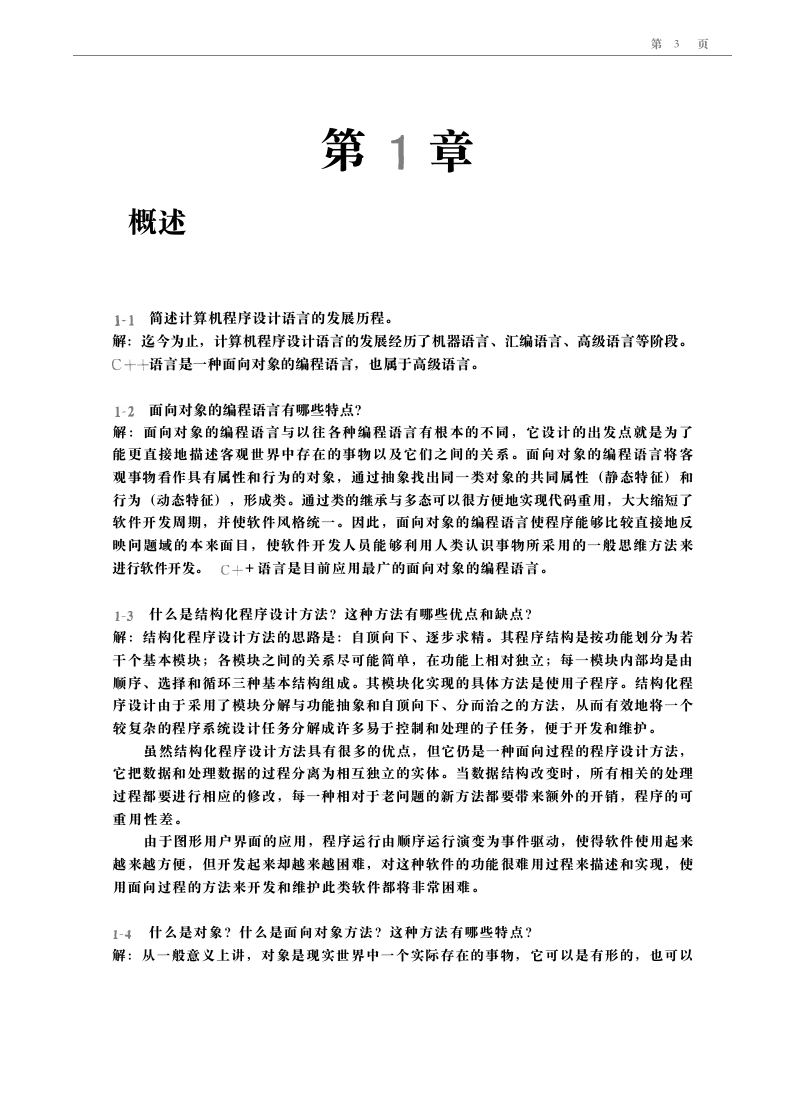 第 3 页

第 1 章

概述

1-1 简述计算机程序设计语言的发展历程。
解：迄今为止，计算机程序设计语言的发展经历了机器语言、汇编语言、高级语言等阶段。C++语言是一种面向对象的编程语言，也属于高级语言。

1-2 面向对象的编程语言有哪些特点？
解：面向对象的编程语言与以往各种编程语言有根本的不同，它设计的出发点就是为了能更直接地描述客观世界中存在的事物以及它们之间的关系。面向对象的编程语言将客观事物看作具有属性和行为的对象，通过抽象找出同一类对象的共同属性（静态特征）和行为（动态特征），形成类。通过类的继承与多态可以很方便地实现代码重用，大大缩短了软件开发周期，并使软件风格统一。因此，面向对象的编程语言使程序能够比较直接地反映问题域的本来面目，使软件开发人员能够利用人类认识事物所采用的一般思维方法来进行软件开发。 C++语言是目前应用最广的面向对象的编程语言。

1-3 什么是结构化程序设计方法？这种方法有哪些优点和缺点？
解：结构化程序设计方法的思路是：自顶向下、逐步求精。其程序结构是按功能划分为若干个基本模块；各模块之间的关系尽可能简单，在功能上相对独立；每一模块内部均是由顺序、选择和循环三种基本结构组成。其模块化实现的具体方法是使用子程序。结构化程序设计由于采用了模块分解与功能抽象和自顶向下、分而治之的方法，从而有效地将一个较复杂的程序系统设计任务分解成许多易于控制和处理的子任务，便于开发和维护。

虽然结构化程序设计方法具有很多的优点，但它仍是一种面向过程的程序设计方法，它把数据和处理数据的过程分离为相互独立的实体。当数据结构改变时，所有相关的处理过程都要进行相应的修改，每一种相对于老问题的新方法都要带来额外的开销，程序的可重用性差。

由于图形用户界面的应用，程序运行由顺序运行演变为事件驱动，使得软件使用起来越来越方便，但开发起来却越来越困难，对这种软件的功能很难用过程来描述和实现，使用面向过程的方法来开发和维护此类软件都将非常困难。

1-4 什么是对象？什么是面向对象方法？这种方法有哪些特点？
解：从一般意义上讲，对象是现实世界中一个实际存在的事物，它可以是有形的，也可以